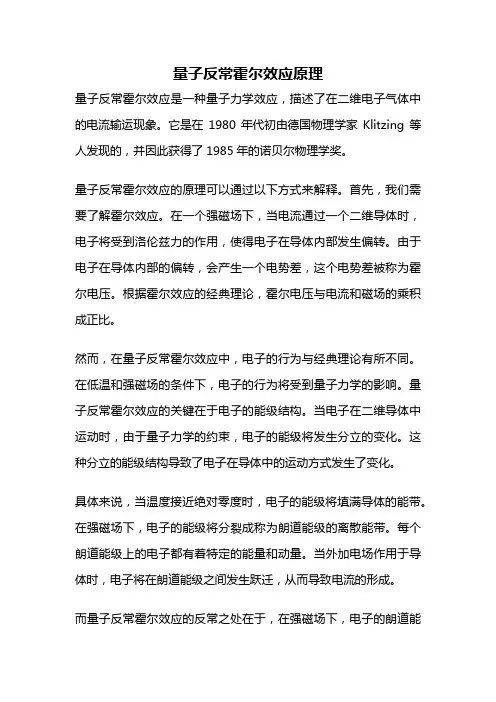 量子反常霍尔效应原理

量子反常霍尔效应是一种量子力学效应，描述了在二维电子气体中的电流输运现象。它是在 1980 年代初由德国物理学家 Klitzing 等人发现的，并因此获得了 1985 年的诺贝尔物理学奖。

量子反常霍尔效应的原理可以通过以下方式来解释。首先，我们需要了解霍尔效应。在一个强磁场下，当电流通过一个二维导体时，电子将受到洛伦兹力的作用，使得电子在导体内部发生偏转。由于电子在导体内部的偏转，会产生一个电势差，这个电势差被称为霍尔电压。根据霍尔效应的经典理论，霍尔电压与电流和磁场的乘积成正比。

然而，在量子反常霍尔效应中，电子的行为与经典理论有所不同。在低温和强磁场的条件下，电子的行为将受到量子力学的影响。量子反常霍尔效应的关键在于电子的能级结构。当电子在二维导体中运动时，由于量子力学的约束，电子的能级将发生分立的变化。这种分立的能级结构导致了电子在导体中的运动方式发生了变化。

具体来说，当温度接近绝对零度时，电子的能级将填满导体的能带。在强磁场下，电子的能级将分裂成称为朗道能级的离散能带。每个朗道能级上的电子都有着特定的能量和动量。当外加电场作用于导体时，电子将在朗道能级之间发生跃迁，从而导致电流的形成。

而量子反常霍尔效应的反常之处在于，在强磁场下，电子的朗道能